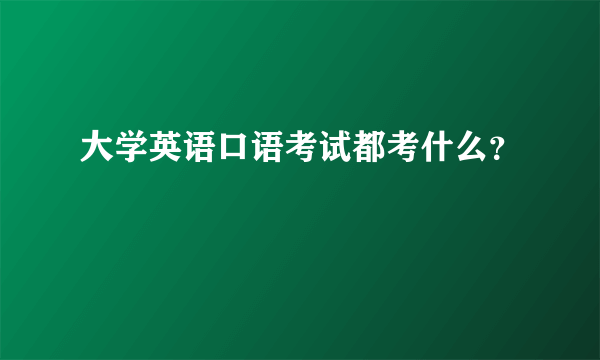 大学英语口语考试都考什么?